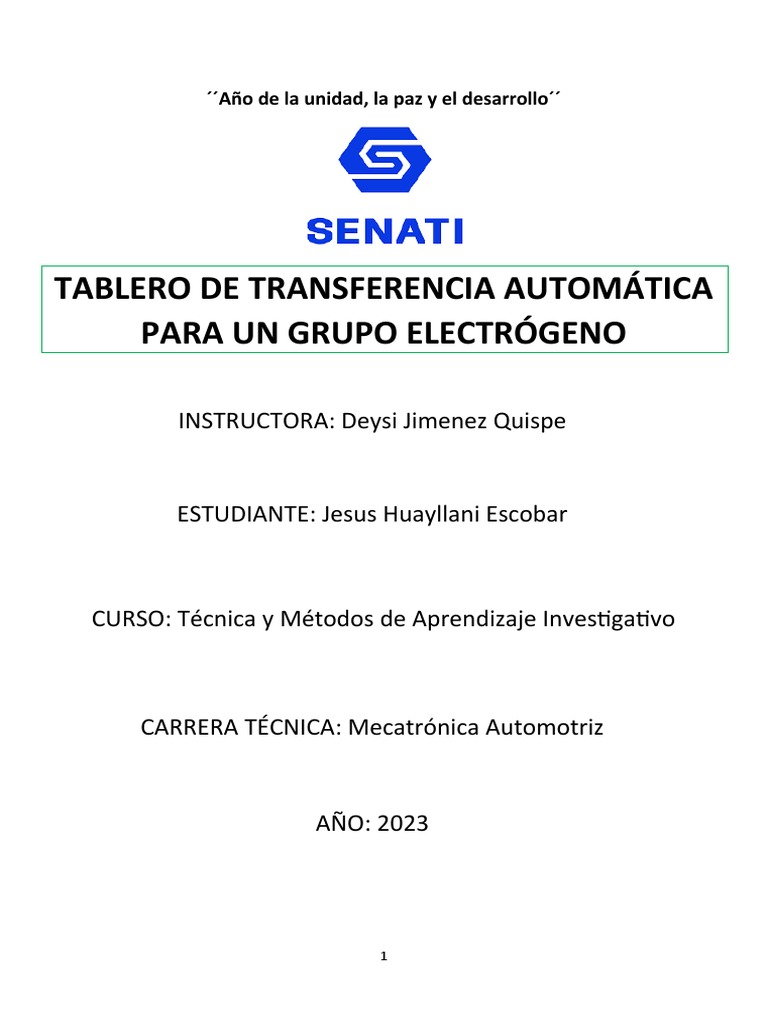 ´´Año de la unidad, la paz y el desarrollo´´

SENATI

TABLERO DE TRANSFERENCIA AUTOMÁTICA PARA UN GRUPO ELECTRÓGENO

INSTRUCTORA: Deysi Jimenez Quispe

ESTUDIANTE: Jesus Huayllani Escobar

CURSO: Técnica y Métodos de Aprendizaje Investigativo

CARRERA TÉCNICA: Mecatrónica Automotriz

AÑO: 2023

1